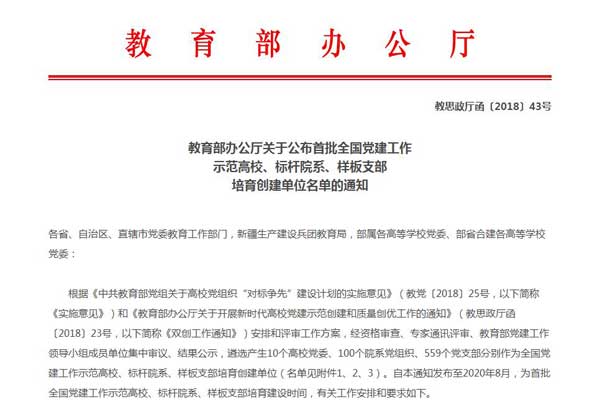 教育部办公厅

教思政厅函〔2018〕43号

教育部办公厅关于公布首批全国党建工作
示范高校、标杆院系、样板支部
培育创建单位名单的通知

各省、自治区、直辖市党委教育工作部门，新疆生产建设兵团教育局，部属各高等学校党委、部省合建各高等学校党委：

根据《中共教育部党组关于高校党组织“对标争先”建设计划的实施意见》（教党〔2018〕25号，以下简称《实施意见》）和《教育部办公厅关于开展新时代高校党建示范创建和质量创优工作的通知》（教思政厅函〔2018〕23号，以下简称《双创工作通知》）安排和评审工作方案，经资格审查、专家通讯评审、教育部党建工作领导小组成员单位集中审议、结果公示，遴选产生10个高校党委、100个院系党组织、559个党支部分别作为全国党建工作示范高校、标杆院系、样板支部培育创建单位（名单见附件1、2、3）。自本通知发布至2020年8月，为首批全国党建工作示范高校、标杆院系、样板支部培育建设时间，有关工作安排和要求如下。